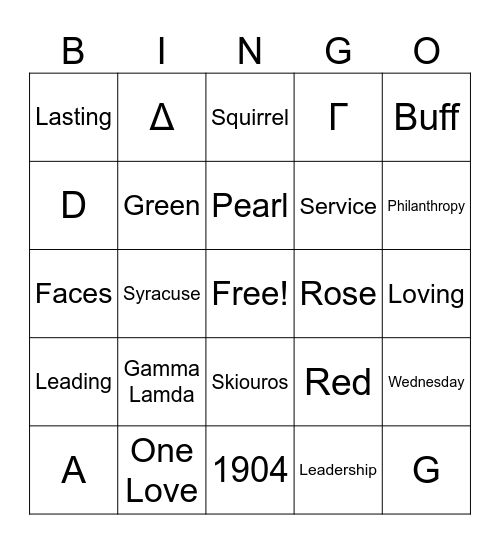 | B | I | N | G | O |
|---|---|---|---|---|
| Lasting | Δ | Squirrel | Γ | Buff |
| D | Green | Pearl | Service | Philanthropy |
| Faces | Syracuse | Free! | Rose | Loving |
| Leading | Gamma Lamda | Skiouros | Red | Wednesday |
| A | One Love | 1904 | Leadership | G |